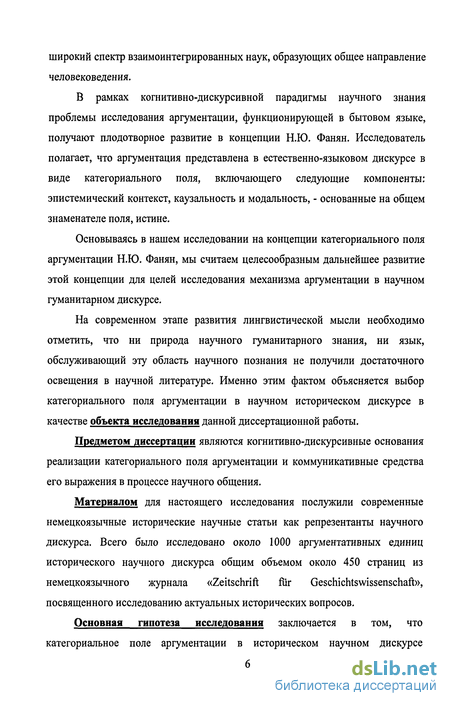 широкий спектр взаимоинтегрированных наук, образующих общее направление человековедения.

В рамках когнитивно-дискурсивной парадигмы научного знания проблемы исследования аргументации, функционирующей в бытовом языке, получают плодотворное развитие в концепции Н.Ю. Фанян. Исследователь полагает, что аргументация представлена в естественно-языковом дискурсе в виде категориального поля, включающего следующие компоненты: эпистемический контекст, каузальность и модальность, - основанные на общем знаменателе поля, истине.

Основываясь в нашем исследовании на концепции категориального поля аргументации Н.Ю. Фанян, мы считаем целесообразным дальнейшее развитие этой концепции для целей исследования механизма аргументации в научном гуманитарном дискурсе.

На современном этапе развития лингвистической мысли необходимо отметить, что ни природа научного гуманитарного знания, ни язык, обслуживающий эту область научного познания не получили достаточного освещения в научной литературе. Именно этим фактом объясняется выбор категориального поля аргументации в научном историческом дискурсе в качестве объекта исследования данной диссертационной работы.

Предметом диссертации являются когнитивно-дискурсивные основания реализации категориального поля аргументации и коммуникативные средства его выражения в процессе научного общения.

Материалом для настоящего исследования послужили современные немецкоязычные исторические научные статьи как репрезентанты научного дискурса. Всего было исследовано около 1000 аргументативных единиц исторического научного дискурса общим объемом около 450 страниц из немецкоязычного журнала «Zeitschrift für Geschichtswissenschaft», посвященного исследованию актуальных исторических вопросов.

Основная гипотеза исследования заключается в том, что категориальное поле аргументации в историческом научном дискурсе

6

dsLib.net
библиотека диссертаций